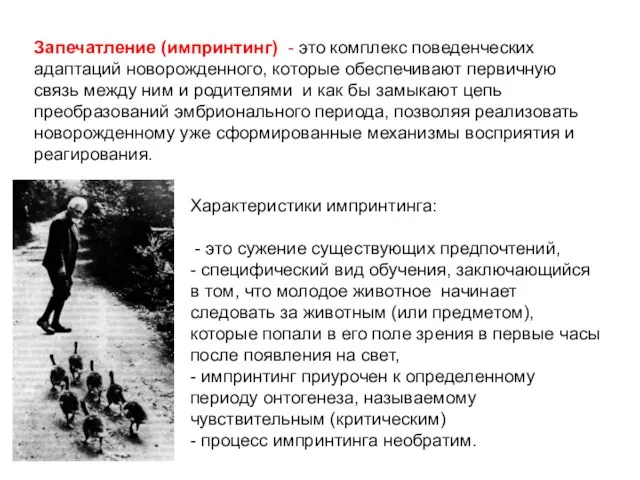 Запечатление (импринтинг) - это комплекс поведенческих адаптаций новорожденного, которые обеспечивают первичную связь между ним и родителями и как бы замыкают цепь преобразований эмбрионального периода, позволяя реализовать новорожденному уже сформированные механизмы восприятия и реагирования.

Характеристики импринтинга:

- это сужение существующих предпочтений,
- специфический вид обучения, заключающийся в том, что молодое животное начинает следовать за животным (или предметом), которые попали в его поле зрения в первые часы после появления на свет,
- импринтинг приурочен к определенному периоду онтогенеза, называемому чувствительным (критическим)
- процесс импринтинга необратим.